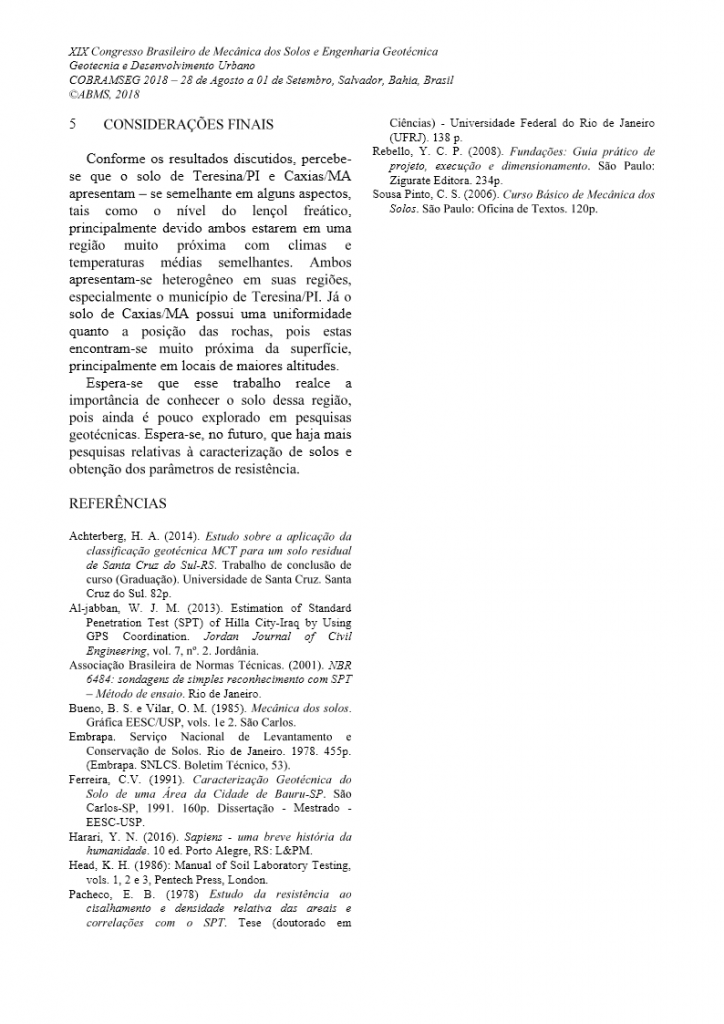 XIX Congresso Brasileiro de Mecânica dos Solos e Engenharia Geotécnica
Geotecnia e Desenvolvimento Urbano
COBRAMSEG 2018 – 28 de Agosto a 01 de Setembro, Salvador, Bahia, Brasil
©ABMS, 2018

5 CONSIDERAÇÕES FINAIS

Conforme os resultados discutidos, percebe-se que o solo de Teresina/PI e Caxias/MA apresentam – se semelhante em alguns aspectos, tais como o nível do lençol freático, principalmente devido ambos estarem em uma região muito próxima com climas e temperaturas médias semelhantes. Ambos apresentam-se heterogêneo em suas regiões, especialmente o município de Teresina/PI. Já o solo de Caxias/MA possui uma uniformidade quanto a posição das rochas, pois estas encontram-se muito próxima da superfície, principalmente em locais de maiores altitudes.

Espera-se que esse trabalho realce a importância de conhecer o solo dessa região, pois ainda é pouco explorado em pesquisas geotécnicas. Espera-se, no futuro, que haja mais pesquisas relativas à caracterização de solos e obtenção dos parâmetros de resistência.

REFERÊNCIAS

Achterberg, H. A. (2014). Estudo sobre a aplicação da classificação geotécnica MCT para um solo residual de Santa Cruz do Sul-RS. Trabalho de conclusão de curso (Graduação). Universidade de Santa Cruz. Santa Cruz do Sul. 82p.
Al-jabban, W. J. M. (2013). Estimation of Standard Penetration Test (SPT) of Hilla City-Iraq by Using GPS Coordination. Jordan Journal of Civil Engineering, vol. 7, nº. 2. Jordânia.
Associação Brasileira de Normas Técnicas. (2001). NBR 6484: sondagens de simples reconhecimento com SPT – Método de ensaio. Rio de Janeiro.
Bueno, B. S. e Vilar, O. M. (1985). Mecânica dos solos. Gráfica EESC/USP, vols. 1e 2. São Carlos.
Embrapa. Serviço Nacional de Levantamento e Conservação de Solos. Rio de Janeiro. 1978. 455p. (Embrapa. SNLCS. Boletim Técnico, 53).
Ferreira, C.V. (1991). Caracterização Geotécnica do Solo de uma Área da Cidade de Bauru-SP. São Carlos-SP, 1991. 160p. Dissertação - Mestrado - EESC-USP.
Harari, Y. N. (2016). Sapiens - uma breve história da humanidade. 10 ed. Porto Alegre, RS: L&PM.
Head, K. H. (1986): Manual of Soil Laboratory Testing, vols. 1, 2 e 3, Pentech Press, London.
Pacheco, E. B. (1978) Estudo da resistência ao cisalhamento e densidade relativa das areais e correlações com o SPT. Tese (doutorado em Ciências) - Universidade Federal do Rio de Janeiro (UFRJ). 138 p.
Rebello, Y. C. P. (2008). Fundações: Guia prático de projeto, execução e dimensionamento. São Paulo: Zigurate Editora. 234p.
Sousa Pinto, C. S. (2006). Curso Básico de Mecânica dos Solos. São Paulo: Oficina de Textos. 120p.